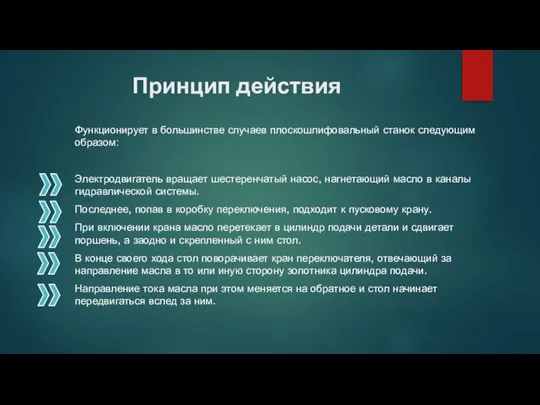 Принцип действия

Функционирует в большинстве случаев плоскошлифовальный станок следующим образом:

Электродвигатель вращает шестеренчатый насос, нагнетающий масло в каналы гидравлической системы.

Последнее, попав в коробку переключения, подходит к пусковому крану.

При включении крана масло перетекает в цилиндр подачи детали и сдвигает поршень, а заодно и скрепленный с ним стол.

В конце своего хода стол поворачивает кран переключателя, отвечающий за направление масла в то или иную сторону золотника цилиндра подачи.

Направление тока масла при этом меняется на обратное и стол начинает передвигаться вслед за ним.